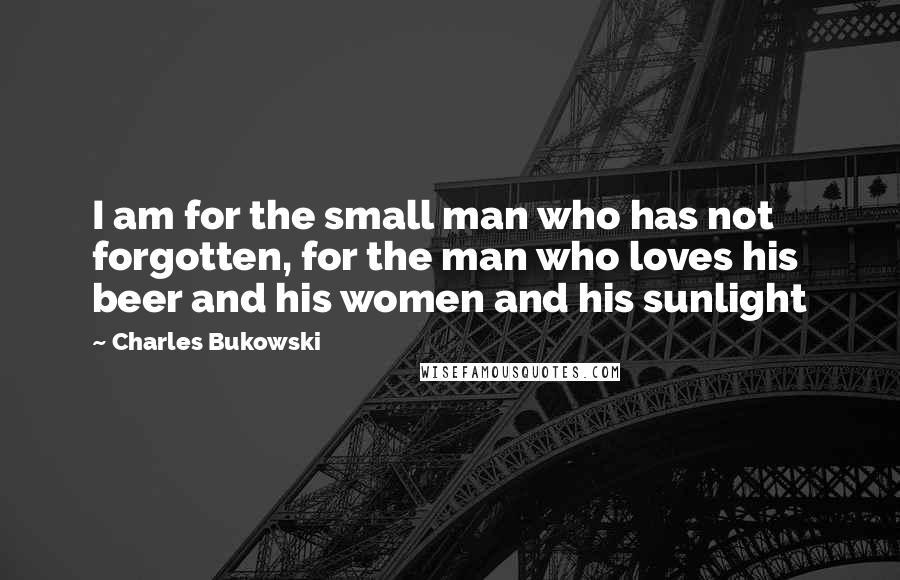 I am for the small man who has not forgotten, for the man who loves his beer and his women and his sunlight

~ Charles Bukowski

WISEFAMOUSQUOTES.COM